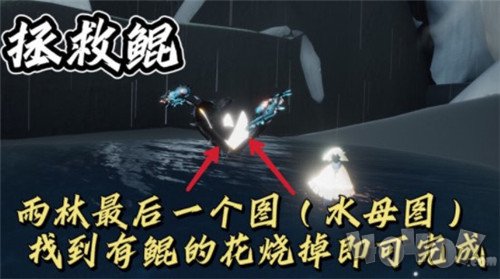 拯救鲲

雨林最后一个图（水母图）
找到有鲲的花烧掉即可完成